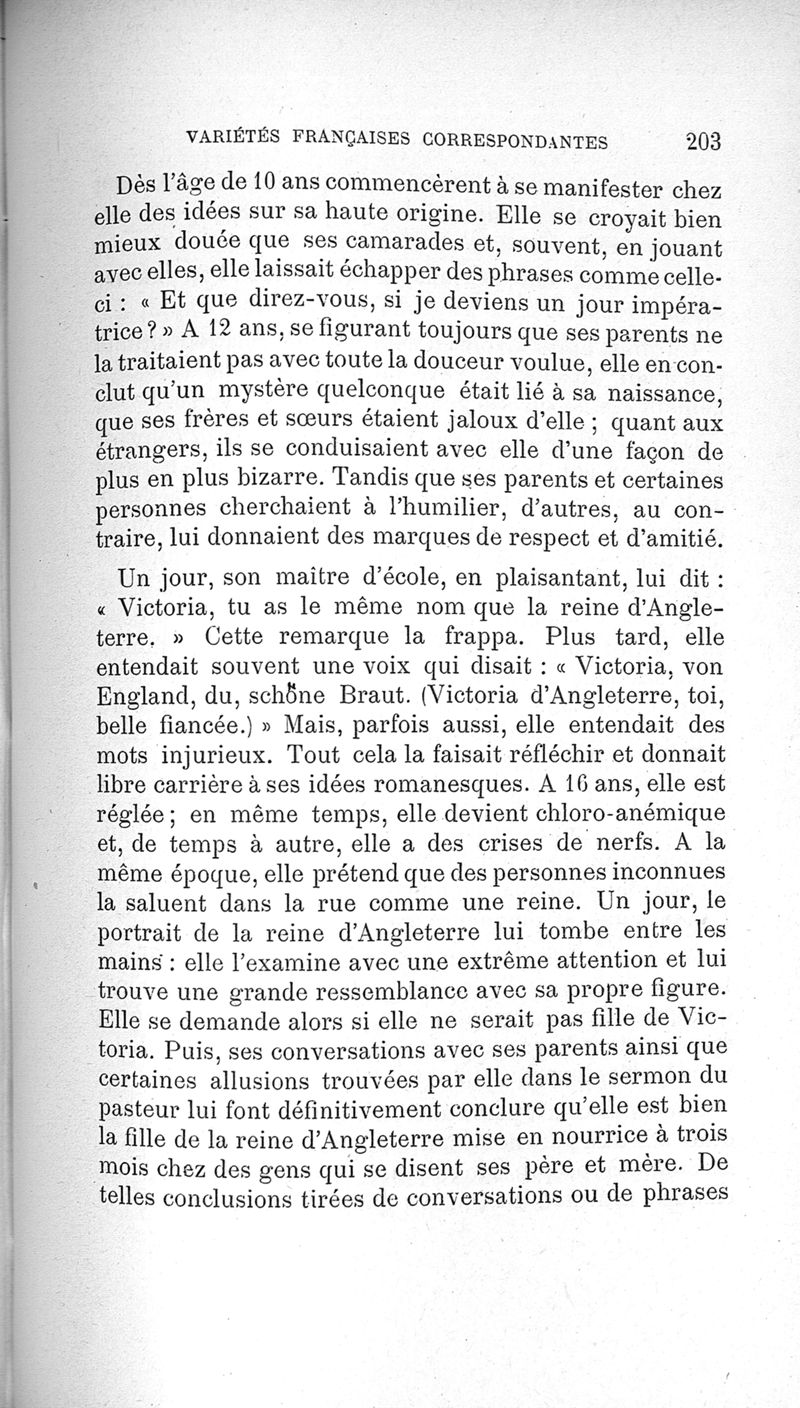 VARIÉTÉS FRANÇAISES CORRESPONDANTES 203

Dès l'âge de 10 ans commencèrent à se manifester chez elle des idées sur sa haute origine. Elle se croyait bien mieux douée que ses camarades et, souvent, en jouant avec elles, elle laissait échapper des phrases comme celle-ci : « Et que direz-vous, si je deviens un jour impératrice ? » A 12 ans, se figurant toujours que ses parents ne la traitaient pas avec toute la douceur voulue, elle en conclut qu'un mystère quelconque était lié à sa naissance, que ses frères et sœurs étaient jaloux d'elle ; quant aux étrangers, ils se conduisaient avec elle d'une façon de plus en plus bizarre. Tandis que ses parents et certaines personnes cherchaient à l'humilier, d'autres, au contraire, lui donnaient des marques de respect et d'amitié.

Un jour, son maître d'école, en plaisantant, lui dit : « Victoria, tu as le même nom que la reine d'Angleterre. » Cette remarque la frappa. Plus tard, elle entendait souvent une voix qui disait : « Victoria, von England, du, schöne Braut. (Victoria d'Angleterre, toi, belle fiancée.) » Mais, parfois aussi, elle entendait des mots injurieux. Tout cela la faisait réfléchir et donnait libre carrière à ses idées romanesques. A 16 ans, elle est réglée ; en même temps, elle devient chloro-anémique et, de temps à autre, elle a des crises de nerfs. A la même époque, elle prétend que des personnes inconnues la saluent dans la rue comme une reine. Un jour, le portrait de la reine d'Angleterre lui tombe entre les mains : elle l'examine avec une extrême attention et lui trouve une grande ressemblance avec sa propre figure. Elle se demande alors si elle ne serait pas fille de Victoria. Puis, ses conversations avec ses parents ainsi que certaines allusions trouvées par elle dans le sermon du pasteur lui font définitivement conclure qu'elle est bien la fille de la reine d'Angleterre mise en nourrice à trois mois chez des gens qui se disent ses père et mère. De telles conclusions tirées de conversations ou de phrases